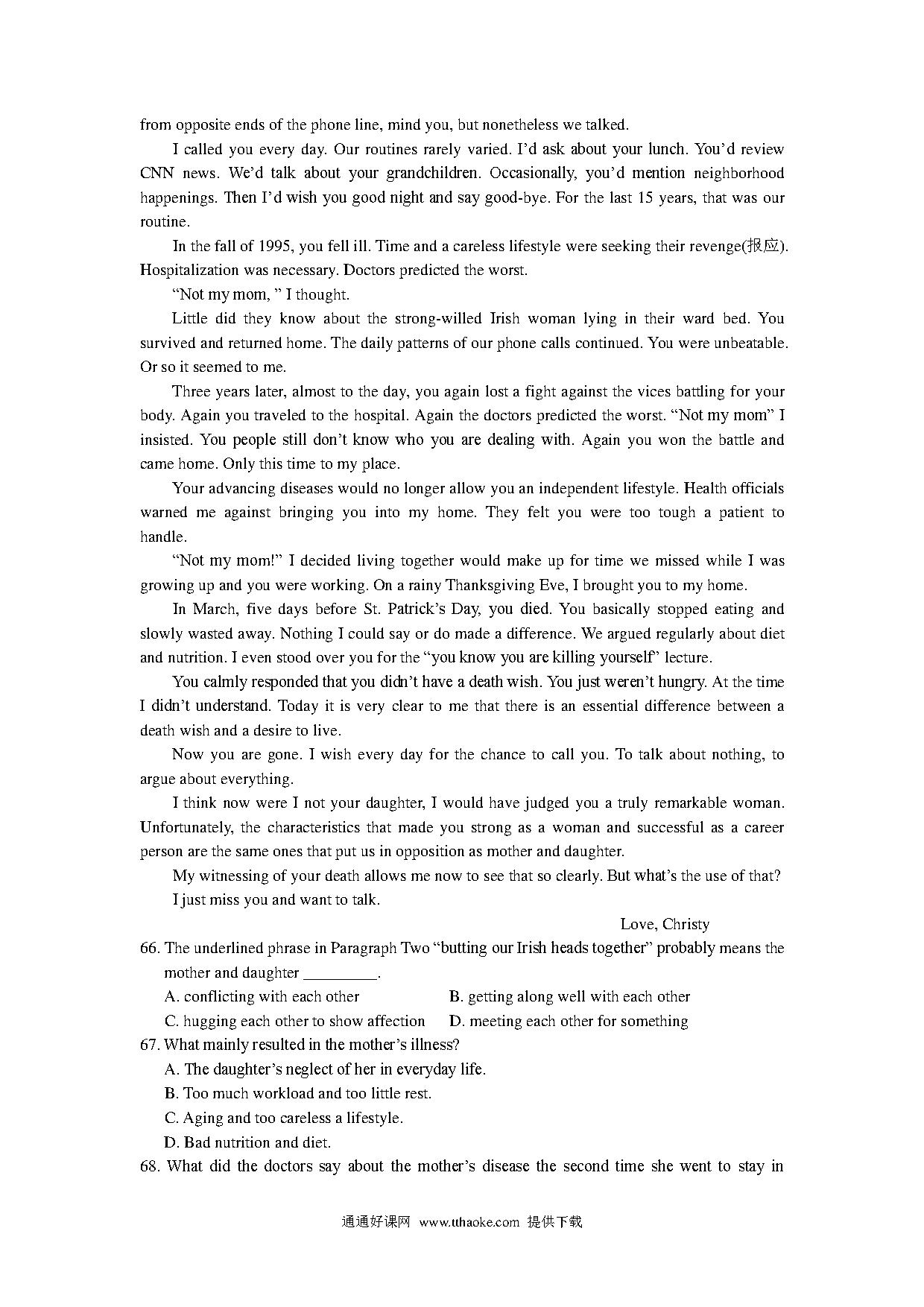 from opposite ends of the phone line, mind you, but nonetheless we talked.

I called you every day. Our routines rarely varied. I'd ask about your lunch. You'd review CNN news. We'd talk about your grandchildren. Occasionally, you'd mention neighborhood happenings. Then I'd wish you good night and say good-bye. For the last 15 years, that was our routine.

In the fall of 1995, you fell ill. Time and a careless lifestyle were seeking their revenge(报应). Hospitalization was necessary. Doctors predicted the worst.

"Not my mom, " I thought.

Little did they know about the strong-willed Irish woman lying in their ward bed. You survived and returned home. The daily patterns of our phone calls continued. You were unbeatable. Or so it seemed to me.

Three years later, almost to the day, you again lost a fight against the vices battling for your body. Again you traveled to the hospital. Again the doctors predicted the worst. "Not my mom" I insisted. You people still don't know who you are dealing with. Again you won the battle and came home. Only this time to my place.

Your advancing diseases would no longer allow you an independent lifestyle. Health officials warned me against bringing you into my home. They felt you were too tough a patient to handle.

"Not my mom!" I decided living together would make up for time we missed while I was growing up and you were working. On a rainy Thanksgiving Eve, I brought you to my home.

In March, five days before St. Patrick's Day, you died. You basically stopped eating and slowly wasted away. Nothing I could say or do made a difference. We argued regularly about diet and nutrition. I even stood over you for the "you know you are killing yourself" lecture.

You calmly responded that you didn't have a death wish. You just weren't hungry. At the time I didn't understand. Today it is very clear to me that there is an essential difference between a death wish and a desire to live.

Now you are gone. I wish every day for the chance to call you. To talk about nothing, to argue about everything.

I think now were I not your daughter, I would have judged you a truly remarkable woman. Unfortunately, the characteristics that made you strong as a woman and successful as a career person are the same ones that put us in opposition as mother and daughter.

My witnessing of your death allows me now to see that so clearly. But what's the use of that?

I just miss you and want to talk.

Love, Christy

66. The underlined phrase in Paragraph Two "butting our Irish heads together" probably means the mother and daughter _________.

A. conflicting with each other
B. getting along well with each other
C. hugging each other to show affection
D. meeting each other for something

67. What mainly resulted in the mother's illness?

A. The daughter's neglect of her in everyday life.
B. Too much workload and too little rest.
C. Aging and too careless a lifestyle.
D. Bad nutrition and diet.

68. What did the doctors say about the mother's disease the second time she went to stay in

通通好课网 www.tthaoke.com 提供下载